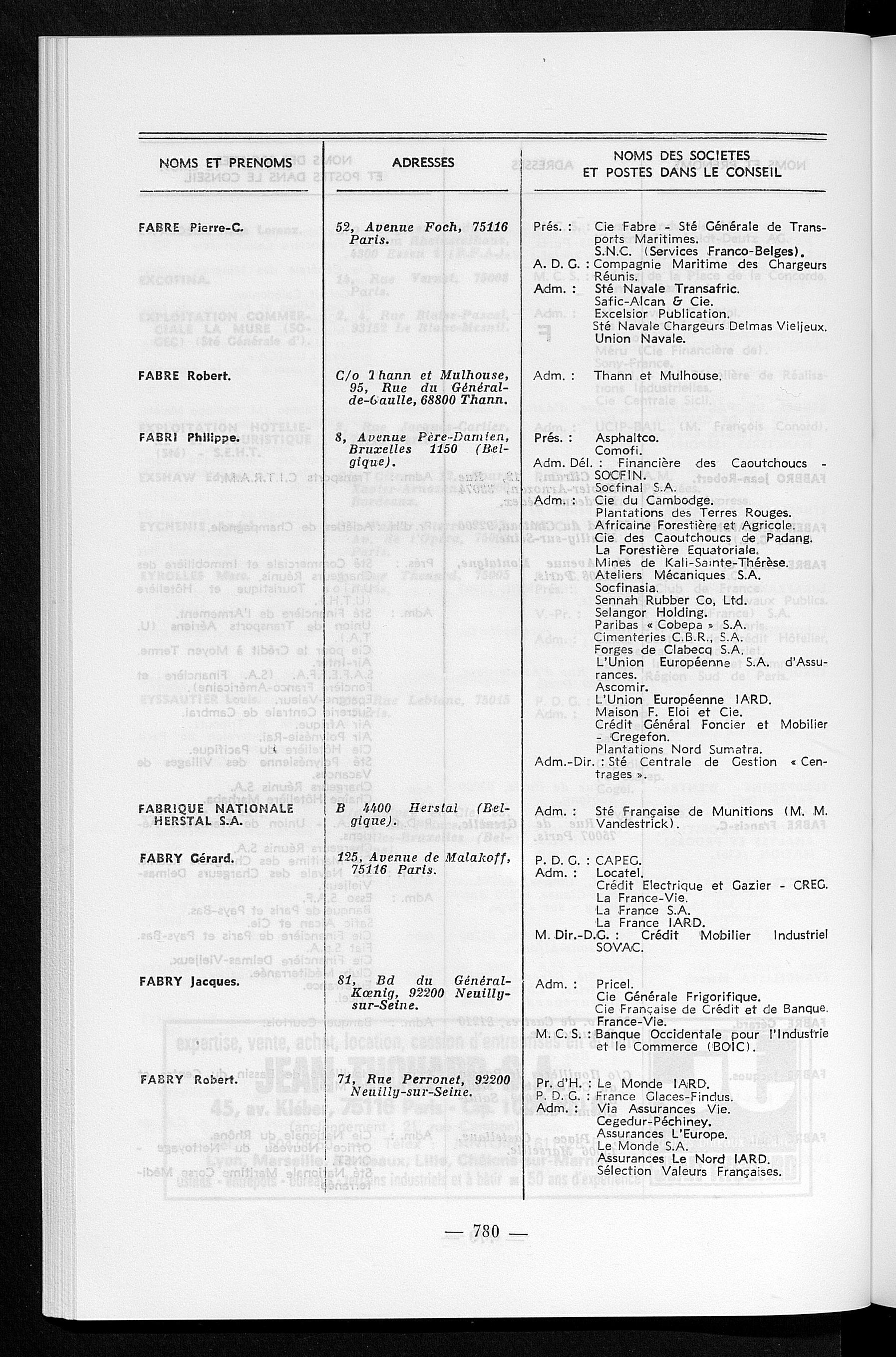 | NOMS ET PRENOMS | ADRESSES | NOMS DES SOCIETES ET POSTES DANS LE CONSEIL |
|---|---|---|
| FABRE Pierre-C. | 52, Avenue Foch, 75116 Paris. | Prés. : Cie Fabre - Sté Générale de Transports Maritimes. S.N.C. (Services Franco-Belges). A. D. G. : Compagnie Maritime des Chargeurs Réunis. Adm. : Sté Navale Transafric. Safic-Alcan & Cie. Excelsior Publication. Sté Navale Chargeurs Delmas Vieljeux. Union Navale. |
| FABRE Robert. | C/o Thann et Mulhouse, 95, Rue du Général-de-Gaulle, 68800 Thann. | Adm. : Thann et Mulhouse. |
| FABRI Philippe. | 8, Avenue Père-Damien, Bruxelles 1150 (Belgique). | Prés. : Asphaltco. Comofi. Adm. Dél. : Financière des Caoutchoucs - SOCFIN. Socfinal S.A. Adm. : Cie du Cambodge. Plantations des Terres Rouges. Africaine Forestière et Agricole. Cie des Caoutchoucs de Padang. La Forestière Equatoriale. Mines de Kali-Sainte-Thérèse. Ateliers Mécaniques S.A. Socfinasia. Sennah Rubber Co, Ltd. Selangor Holding. Paribas « Cobepa » S.A. Cimenteries C.B.R., S.A. Forges de Clabecq S.A. L'Union Européenne S.A. d'Assurances. Ascomir. L'Union Européenne IARD. Maison F. Eloi et Cie. Crédit Général Foncier et Mobilier - Cregefon. Plantations Nord Sumatra. Adm.-Dir. : Sté Centrale de Gestion « Centrages ». |
| FABRIQUE NATIONALE HERSTAL S.A. | B 4400 Herstal (Belgique). | Adm. : Sté Française de Munitions (M. M. Vandestrick). |
| FABRY Gérard. | 125, Avenue de Malakoff, 75116 Paris. | P. D. G. : CAPEG. Adm. : Locatel. Crédit Electrique et Gazier - CREG. La France-Vie. La France S.A. La France IARD. M. Dir.-D.G. : Crédit Mobilier Industriel SOVAC. |
| FABRY Jacques. | 81, Bd du Général-Kœnig, 92200 Neuilly-sur-Seine. | Adm. : Pricel. Cie Générale Frigorifique. Cie Française de Crédit et de Banque. France-Vie. M. C. S. : Banque Occidentale pour l'Industrie et le Commerce (BOIC). |
| FABRY Robert. | 71, Rue Perronet, 92200 Neuilly-sur-Seine. | Pr. d'H. : Le Monde IARD. P. D. G. : France Glaces-Findus. Adm. : Via Assurances Vie. Cegedur-Péchiney. Assurances L'Europe. Le Monde S.A. Assurances Le Nord IARD. Sélection Valeurs Françaises. |

— 780 —